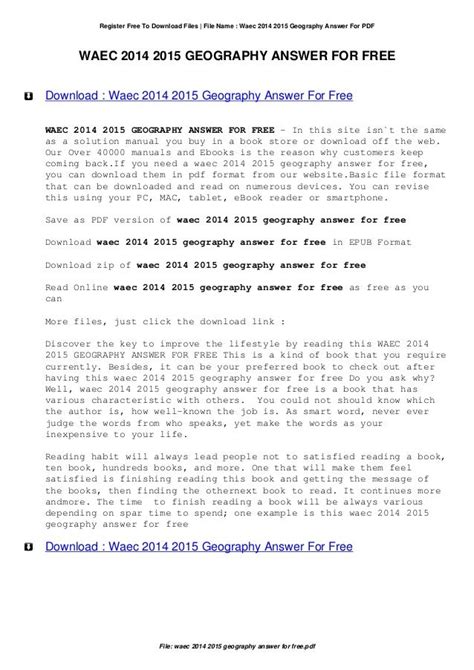 Register Free To Download Files | File Name : Waec 2014 2015 Geography Answer For PDF

WAEC 2014 2015 GEOGRAPHY ANSWER FOR FREE

Download : Waec 2014 2015 Geography Answer For Free

WAEC 2014 2015 GEOGRAPHY ANSWER FOR FREE - In this site isn`t the same as a solution manual you buy in a book store or download off the web. Our Over 40000 manuals and Ebooks is the reason why customers keep coming back.If you need a waec 2014 2015 geography answer for free, you can download them in pdf format from our website.Basic file format that can be downloaded and read on numerous devices. You can revise this using your PC, MAC, tablet, eBook reader or smartphone.

Save as PDF version of waec 2014 2015 geography answer for free

Download waec 2014 2015 geography answer for free in EPUB Format

Download zip of waec 2014 2015 geography answer for free

Read Online waec 2014 2015 geography answer for free as free as you can

More files, just click the download link :

Discover the key to improve the lifestyle by reading this WAEC 2014 2015 GEOGRAPHY ANSWER FOR FREE This is a kind of book that you require currently. Besides, it can be your preferred book to check out after having this waec 2014 2015 geography answer for free Do you ask why? Well, waec 2014 2015 geography answer for free is a book that has various characteristic with others. You could not should know which the author is, how well-known the job is. As smart word, never ever judge the words from who speaks, yet make the words as your inexpensive to your life.

Reading habit will always lead people not to satisfied reading a book, ten book, hundreds books, and more. One that will make them feel satisfied is finishing reading this book and getting the message of the books, then finding the othernext book to read. It continues more andmore. The time to finish reading a book will be always various depending on spar time to spend; one example is this waec 2014 2015 geography answer for free

Download : Waec 2014 2015 Geography Answer For Free

File: waec 2014 2015 geography answer for free.pdf